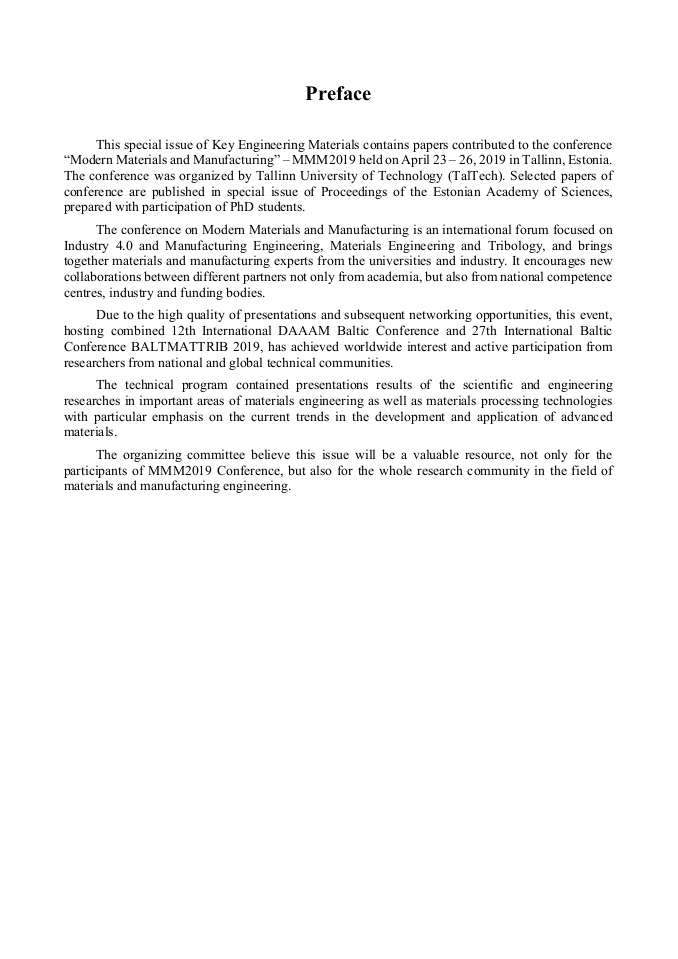 Preface

This special issue of Key Engineering Materials contains papers contributed to the conference “Modern Materials and Manufacturing” – MMM2019 held on April 23 – 26, 2019 in Tallinn, Estonia. The conference was organized by Tallinn University of Technology (TalTech). Selected papers of conference are published in special issue of Proceedings of the Estonian Academy of Sciences, prepared with participation of PhD students.

The conference on Modern Materials and Manufacturing is an international forum focused on Industry 4.0 and Manufacturing Engineering, Materials Engineering and Tribology, and brings together materials and manufacturing experts from the universities and industry. It encourages new collaborations between different partners not only from academia, but also from national competence centres, industry and funding bodies.

Due to the high quality of presentations and subsequent networking opportunities, this event, hosting combined 12th International DAAAM Baltic Conference and 27th International Baltic Conference BALTMATTRIB 2019, has achieved worldwide interest and active participation from researchers from national and global technical communities.

The technical program contained presentations results of the scientific and engineering researches in important areas of materials engineering as well as materials processing technologies with particular emphasis on the current trends in the development and application of advanced materials.

The organizing committee believe this issue will be a valuable resource, not only for the participants of MMM2019 Conference, but also for the whole research community in the field of materials and manufacturing engineering.